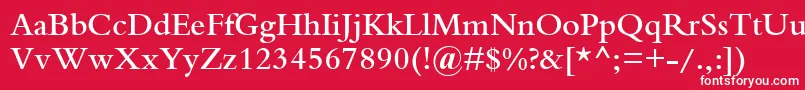 AaBbCcDdEeFfGgHhIiJjKkLlMmNnOoPpQqRrSsTtUu
VvWwXxYyZz1234567890(!@#$%?&[*^;=+-/.,:])
fontsforyou.com